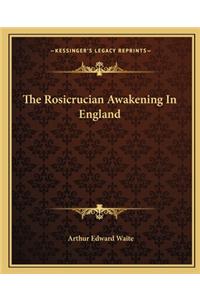 KESSINGER'S LEGACY REPRINTS

The Rosicrucian Awakening In England

Arthur Edward Waite